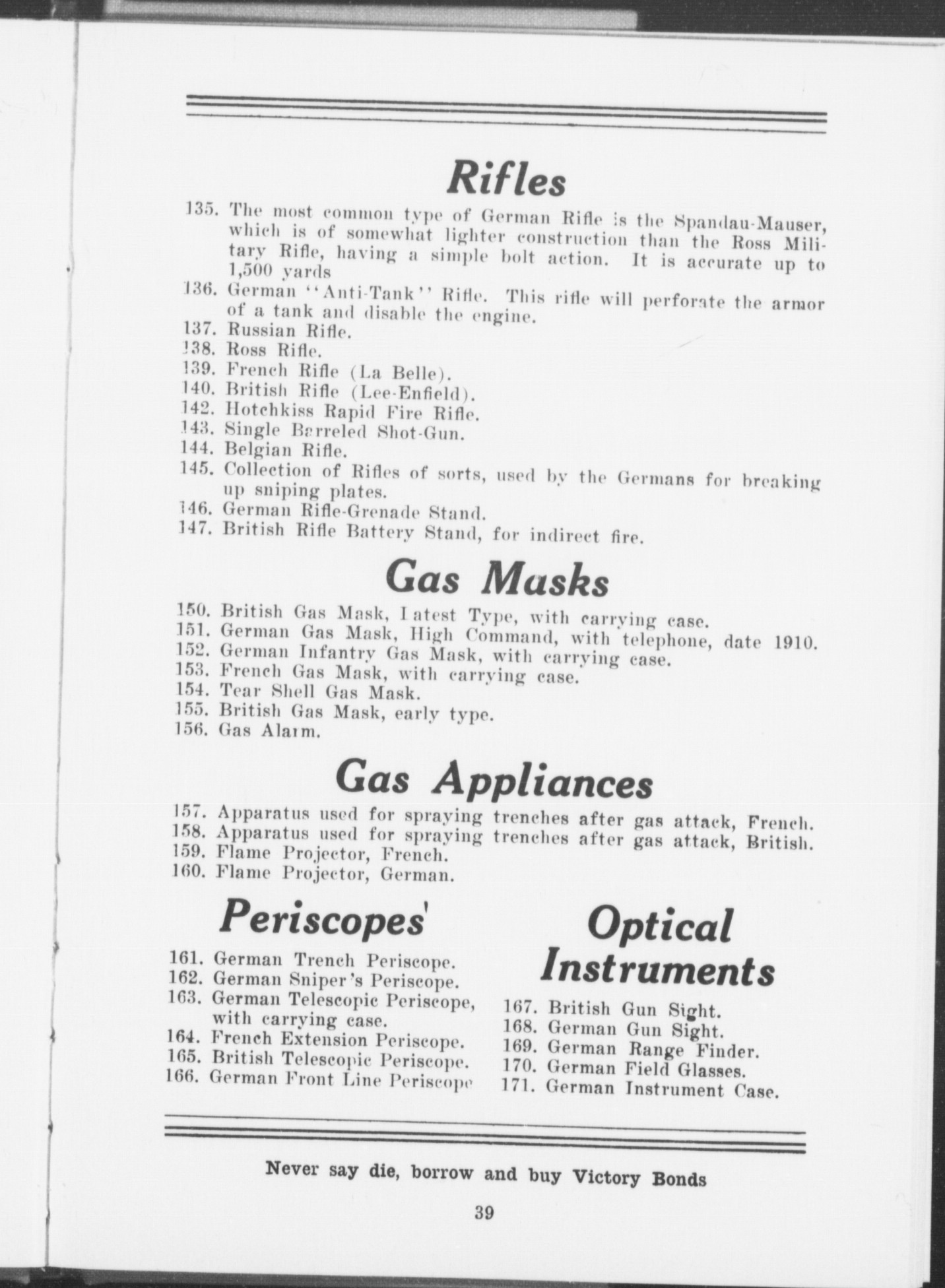 Rifles

135. The most common type of German Rifle is the Spandau-Mauser, which is of somewhat lighter construction than the Ross Military Rifle, having a simple bolt action. It is accurate up to 1,500 yards
136. German "Anti-Tank" Rifle. This rifle will perforate the armor of a tank and disable the engine.
137. Russian Rifle.
138. Ross Rifle.
139. French Rifle (La Belle).
140. British Rifle (Lee-Enfield).
142. Hotchkiss Rapid Fire Rifle.
143. Single Barreled Shot-Gun.
144. Belgian Rifle.
145. Collection of Rifles of sorts, used by the Germans for breaking up sniping plates.
146. German Rifle-Grenade Stand.
147. British Rifle Battery Stand, for indirect fire.

Gas Masks

150. British Gas Mask, Latest Type, with carrying case.
151. German Gas Mask, High Command, with telephone, date 1910.
152. German Infantry Gas Mask, with carrying case.
153. French Gas Mask, with carrying case.
154. Tear Shell Gas Mask.
155. British Gas Mask, early type.
156. Gas Alarm.

Gas Appliances

157. Apparatus used for spraying trenches after gas attack, French.
158. Apparatus used for spraying trenches after gas attack, British.
159. Flame Projector, French.
160. Flame Projector, German.

Periscopes

161. German Trench Periscope.
162. German Sniper's Periscope.
163. German Telescopic Periscope, with carrying case.
164. French Extension Periscope.
165. British Telescopic Periscope.
166. German Front Line Periscope

Optical Instruments

167. British Gun Sight.
168. German Gun Sight.
169. German Range Finder.
170. German Field Glasses.
171. German Instrument Case.

Never say die, borrow and buy Victory Bonds

39